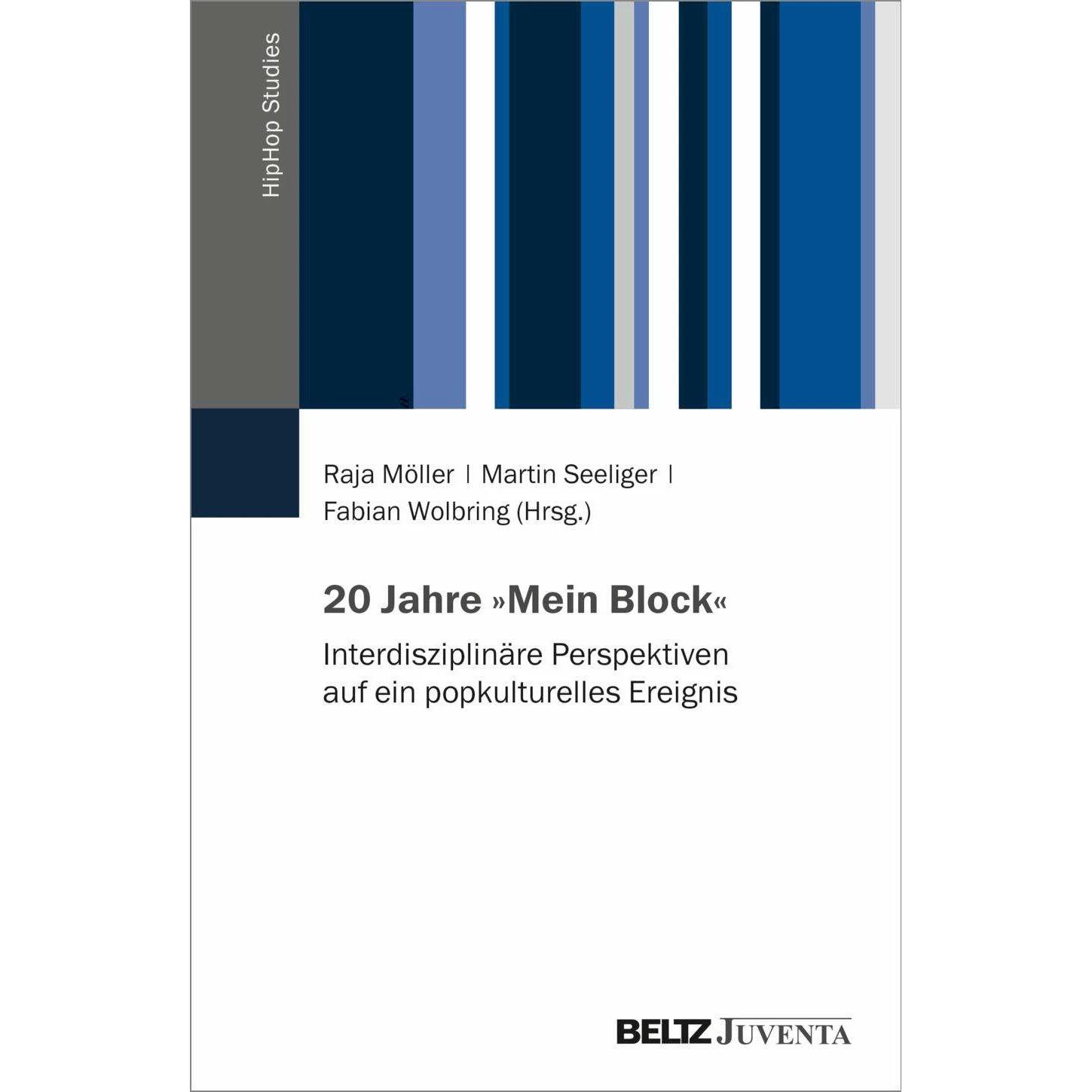 HipHop Studies

Raja Möller | Martin Seeliger | Fabian Wolbring (Hrsg.)

20 Jahre »Mein Block«

Interdisziplinäre Perspektiven auf ein popkulturelles Ereignis

BELTZ JUVENTA